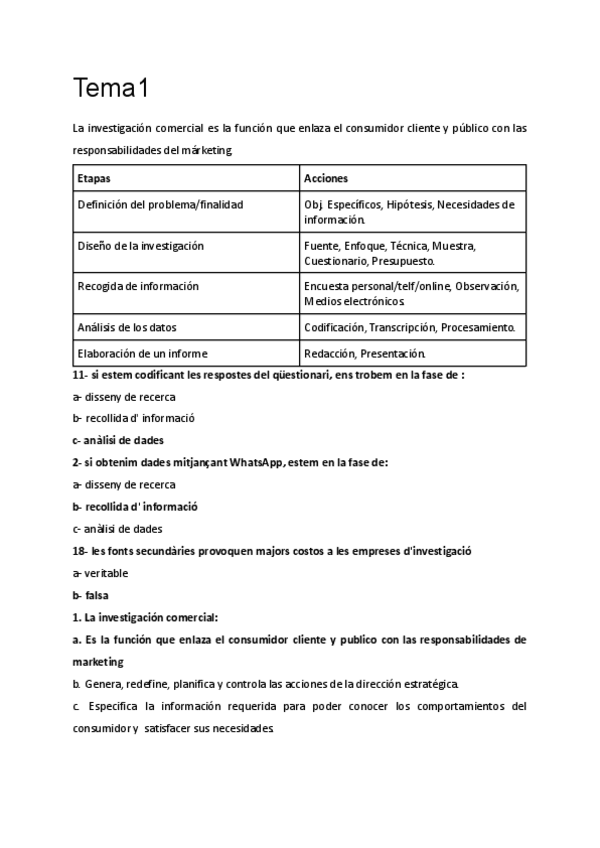 Tema1

La investigación comercial es la función que enlaza el consumidor cliente y público con las responsabilidades del márketing.

| Etapas | Acciones |
|---|---|
| Definición del problema/finalidad | Obj. Específicos, Hipótesis, Necesidades de información. |
| Diseño de la investigación | Fuente, Enfoque, Técnica, Muestra, Cuestionario, Presupuesto. |
| Recogida de información | Encuesta personal/telf/online, Observación, Medios electrónicos. |
| Análisis de los datos | Codificación, Transcripción, Procesamiento. |
| Elaboración de un informe | Redacción, Presentación. |

11- si estem codificant les respostes del qüestionari, ens trobem en la fase de :

a- disseny de recerca

b- recollida d' informació

c- anàlisi de dades

2- si obtenim dades mitjançant WhatsApp, estem en la fase de:

a- disseny de recerca

b- recollida d' informació

c- anàlisi de dades

18- les fonts secundàries provoquen majors costos a les empreses d'investigació

a- veritable

b- falsa

1. La investigación comercial:

a. Es la función que enlaza el consumidor cliente y publico con las responsabilidades de marketing

b. Genera, redefine, planifica y controla las acciones de la dirección estratégica.

c. Especifica la información requerida para poder conocer los comportamientos del consumidor y satisfacer sus necesidades.